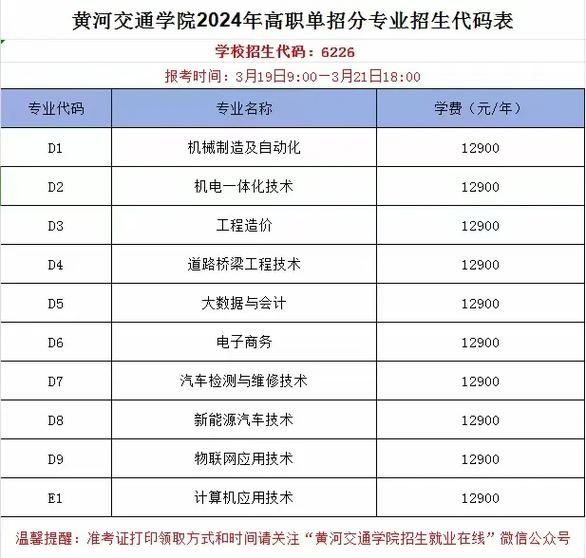 黄河交通学院2024年高职单招分专业招生代码表

学校招生代码：6226

报考时间：3月19日9:00—3月21日18:00

| 专业代码 | 专业名称 | 学费（元/年） |
|---|---|---|
| D1 | 机械制造及自动化 | 12900 |
| D2 | 机电一体化技术 | 12900 |
| D3 | 工程造价 | 12900 |
| D4 | 道路桥梁工程技术 | 12900 |
| D5 | 大数据与会计 | 12900 |
| D6 | 电子商务 | 12900 |
| D7 | 汽车检测与维修技术 | 12900 |
| D8 | 新能源汽车技术 | 12900 |
| D9 | 物联网应用技术 | 12900 |
| E1 | 计算机应用技术 | 12900 |

温馨提醒：准考证打印领取方式和时间请关注“黄河交通学院招生就业在线”微信公众号